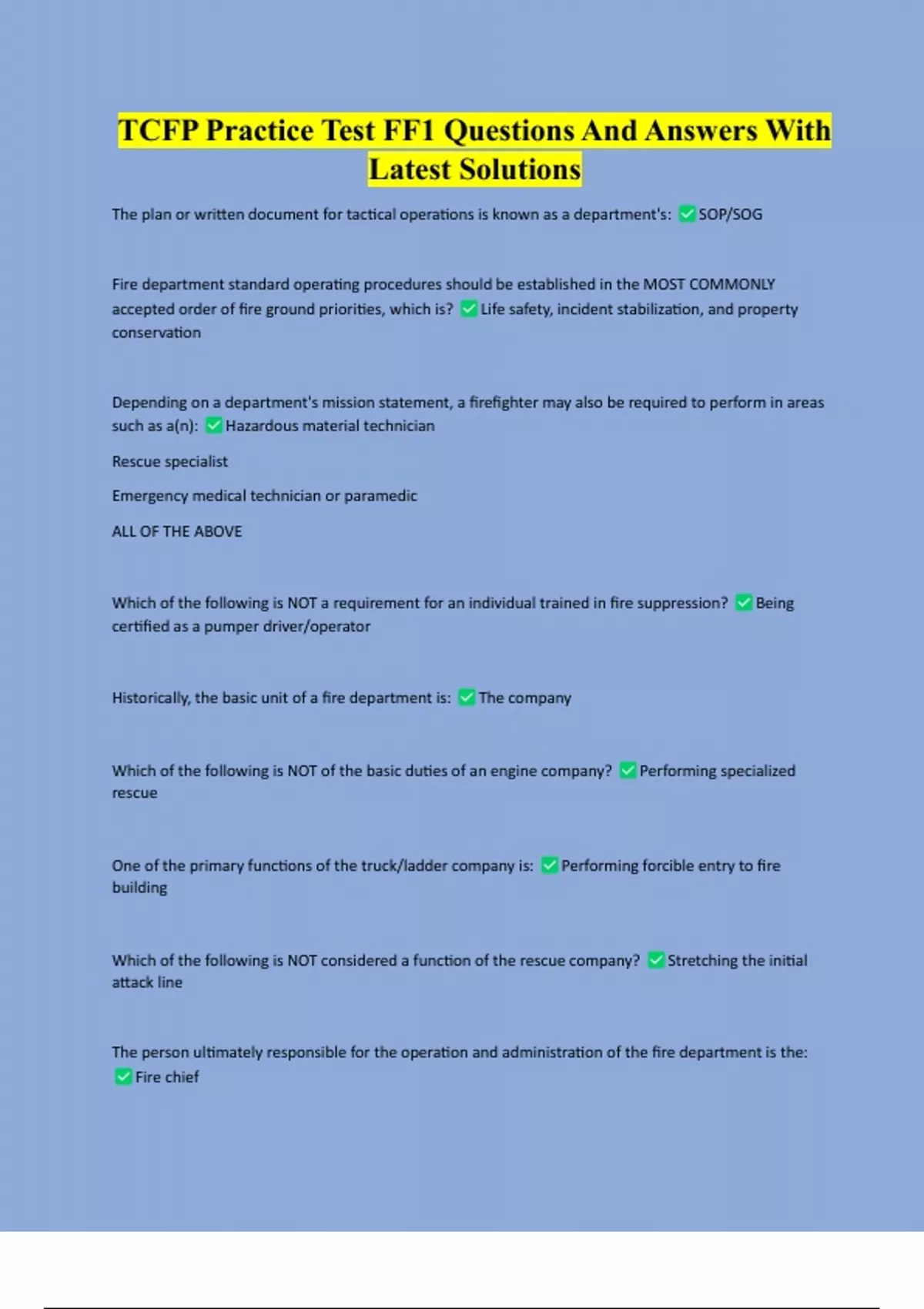 TCFP Practice Test FF1 Questions And Answers With Latest Solutions

The plan or written document for tactical operations is known as a department's: ✅SOP/SOG

Fire department standard operating procedures should be established in the MOST COMMONLY accepted order of fire ground priorities, which is? ✅Life safety, incident stabilization, and property conservation

Depending on a department's mission statement, a firefighter may also be required to perform in areas such as a(n): ✅Hazardous material technician

Rescue specialist

Emergency medical technician or paramedic

ALL OF THE ABOVE

Which of the following is NOT a requirement for an individual trained in fire suppression? ✅Being certified as a pumper driver/operator

Historically, the basic unit of a fire department is: ✅The company

Which of the following is NOT of the basic duties of an engine company? ✅Performing specialized rescue

One of the primary functions of the truck/ladder company is: ✅Performing forcible entry to fire building

Which of the following is NOT considered a function of the rescue company? ✅Stretching the initial attack line

The person ultimately responsible for the operation and administration of the fire department is the: ✅Fire chief